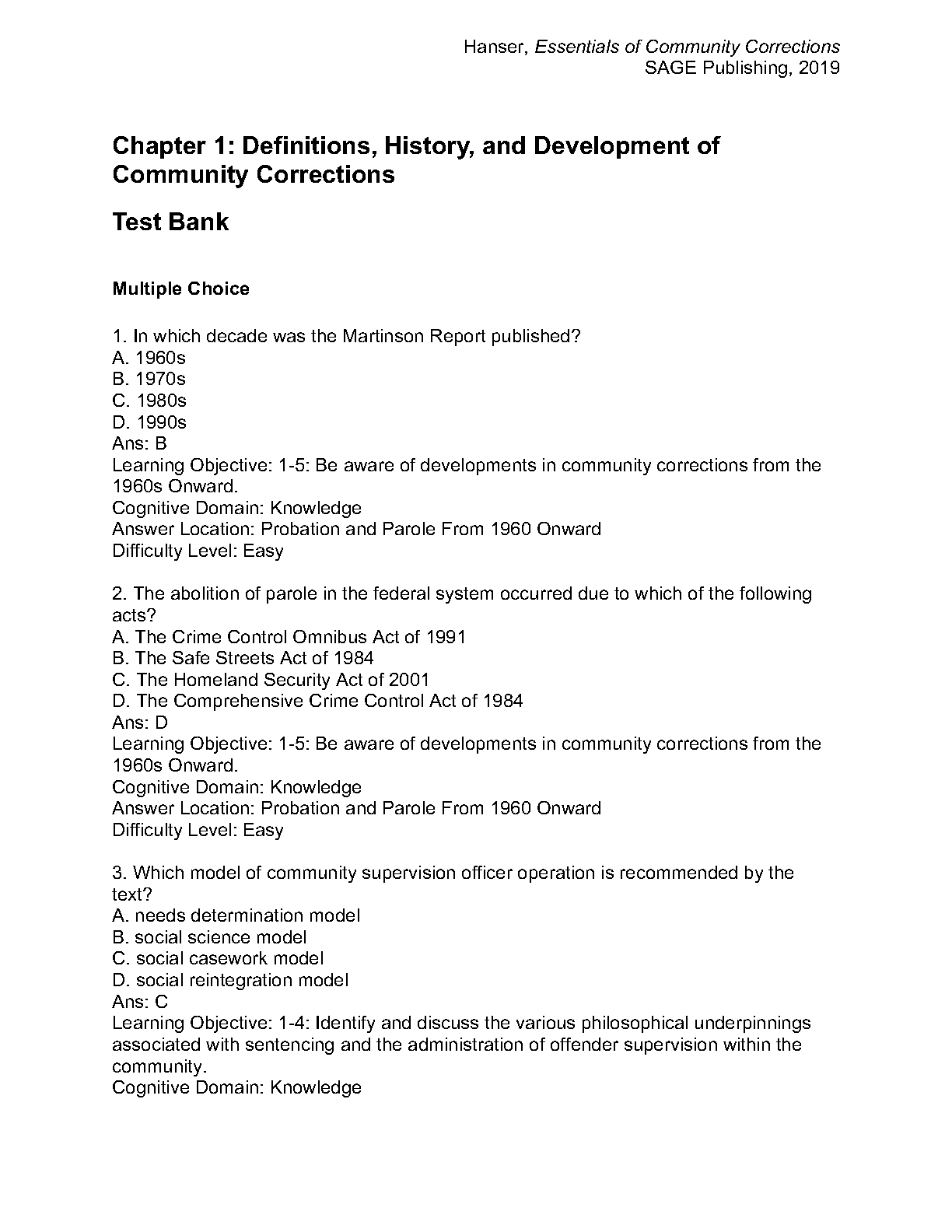 Hanser, Essentials of Community Corrections
SAGE Publishing, 2019

Chapter 1: Definitions, History, and Development of Community Corrections

Test Bank

Multiple Choice

1. In which decade was the Martinson Report published?
A. 1960s
B. 1970s
C. 1980s
D. 1990s
Ans: B
Learning Objective: 1-5: Be aware of developments in community corrections from the 1960s Onward.
Cognitive Domain: Knowledge
Answer Location: Probation and Parole From 1960 Onward
Difficulty Level: Easy

2. The abolition of parole in the federal system occurred due to which of the following acts?
A. The Crime Control Omnibus Act of 1991
B. The Safe Streets Act of 1984
C. The Homeland Security Act of 2001
D. The Comprehensive Crime Control Act of 1984
Ans: D
Learning Objective: 1-5: Be aware of developments in community corrections from the 1960s Onward.
Cognitive Domain: Knowledge
Answer Location: Probation and Parole From 1960 Onward
Difficulty Level: Easy

3. Which model of community supervision officer operation is recommended by the text?
A. needs determination model
B. social science model
C. social casework model
D. social reintegration model
Ans: C
Learning Objective: 1-4: Identify and discuss the various philosophical underpinnings associated with sentencing and the administration of offender supervision within the community.
Cognitive Domain: Knowledge